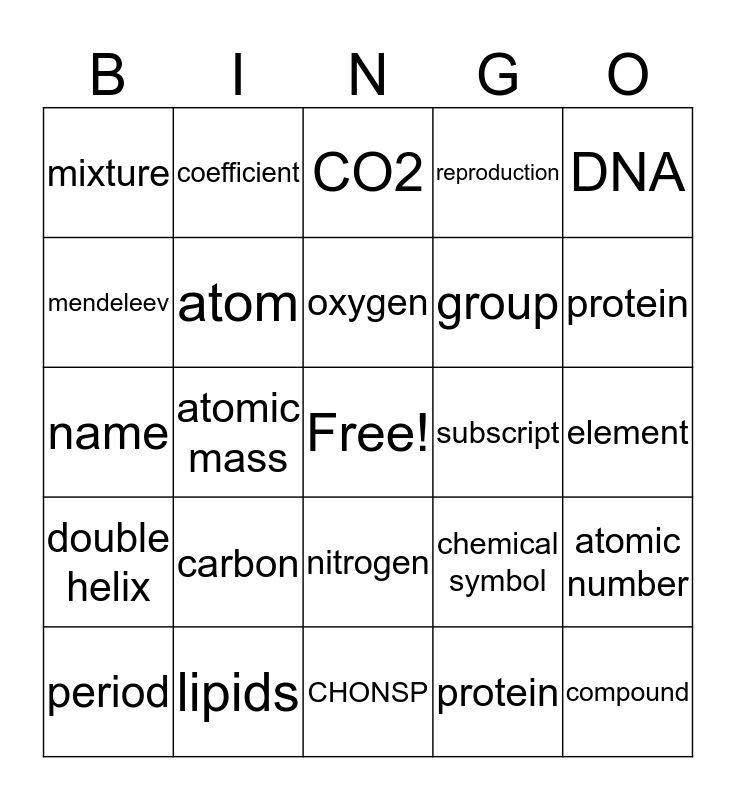 | B | I | N | G | O |
|---|---|---|---|---|
| mixture | coefficient | CO2 | reproduction | DNA |
| mendeleev | atom | oxygen | group | protein |
| name | atomic mass | Free! | subscript | element |
| double helix | carbon | nitrogen | chemical symbol | atomic number |
| period | lipids | CHONSP | protein | compound |